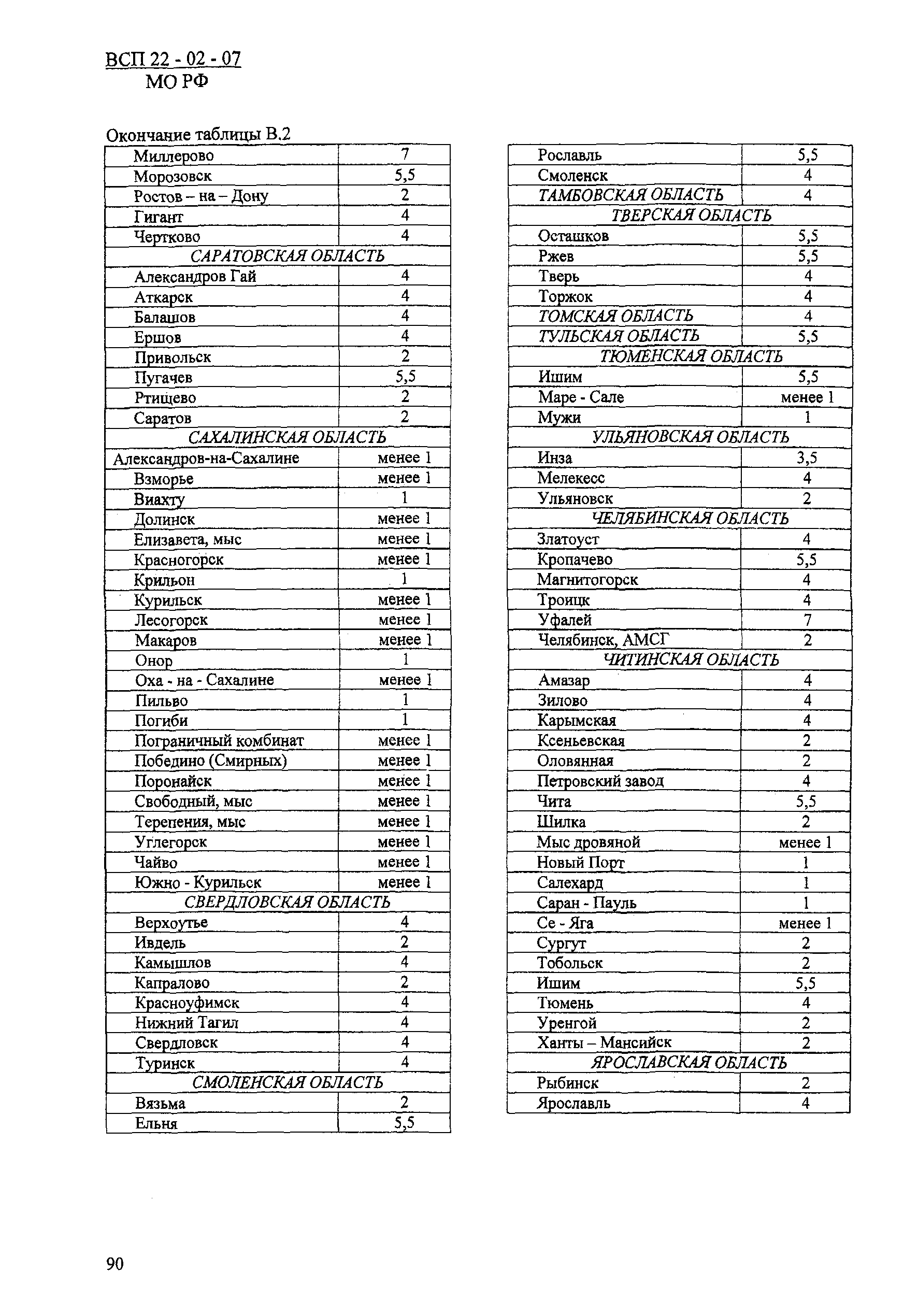 ВСП 22 - 02 - 07
МО РФ

Окончание таблицы В.2

| | |
|---|---|
| Миллерово | 7 |
| Морозовск | 5,5 |
| Ростов – на – Дону | 2 |
| Гигант | 4 |
| Чертково | 4 |
| САРАТОВСКАЯ ОБЛАСТЬ | |
| Александров Гай | 4 |
| Аткарск | 4 |
| Балашов | 4 |
| Ершов | 4 |
| Привольск | 2 |
| Пугачев | 5,5 |
| Ртищево | 2 |
| Саратов | 2 |
| САХАЛИНСКАЯ ОБЛАСТЬ | |
| Александров-на-Сахалине | менее 1 |
| Взморье | менее 1 |
| Виахту | 1 |
| Долинск | менее 1 |
| Елизавета, мыс | менее 1 |
| Красногорск | менее 1 |
| Крильон | 1 |
| Курильск | менее 1 |
| Лесогорск | менее 1 |
| Макаров | менее 1 |
| Онор | 1 |
| Оха - на - Сахалине | менее 1 |
| Пильво | 1 |
| Погиби | 1 |
| Пограничный комбинат | менее 1 |
| Победино (Смирных) | менее 1 |
| Поронайск | менее 1 |
| Свободный, мыс | менее 1 |
| Терепения, мыс | менее 1 |
| Углегорск | менее 1 |
| Чайво | менее 1 |
| Южно - Курильск | менее 1 |
| СВЕРДЛОВСКАЯ ОБЛАСТЬ | |
| Верхоутье | 4 |
| Ивдель | 2 |
| Камышлов | 4 |
| Капралово | 2 |
| Красноуфимск | 4 |
| Нижний Тагил | 4 |
| Свердловск | 4 |
| Туринск | 4 |
| СМОЛЕНСКАЯ ОБЛАСТЬ | |
| Вязьма | 2 |
| Ельня | 5,5 |

| | |
|---|---|
| Рославль | 5,5 |
| Смоленск | 4 |
| ТАМБОВСКАЯ ОБЛАСТЬ | 4 |
| ТВЕРСКАЯ ОБЛАСТЬ | |
| Осташков | 5,5 |
| Ржев | 5,5 |
| Тверь | 4 |
| Торжок | 4 |
| ТОМСКАЯ ОБЛАСТЬ | 4 |
| ТУЛЬСКАЯ ОБЛАСТЬ | 5,5 |
| ТЮМЕНСКАЯ ОБЛАСТЬ | |
| Ишим | 5,5 |
| Маре - Сале | менее 1 |
| Мужи | 1 |
| УЛЬЯНОВСКАЯ ОБЛАСТЬ | |
| Инза | 3,5 |
| Мелекесс | 4 |
| Ульяновск | 2 |
| ЧЕЛЯБИНСКАЯ ОБЛАСТЬ | |
| Златоуст | 4 |
| Кропачево | 5,5 |
| Магнитогорск | 4 |
| Троицк | 4 |
| Уфалей | 7 |
| Челябинск, АМСГ | 2 |
| ЧИТИНСКАЯ ОБЛАСТЬ | |
| Амазар | 4 |
| Зилово | 4 |
| Карымская | 4 |
| Ксеньевская | 2 |
| Оловянная | 2 |
| Петровский завод | 4 |
| Чита | 5,5 |
| Шилка | 2 |
| Мыс дровяной | менее 1 |
| Новый Порт | 1 |
| Салехард | 1 |
| Саран - Пауль | 1 |
| Се - Яга | менее 1 |
| Сургут | 2 |
| Тобольск | 2 |
| Ишим | 5,5 |
| Тюмень | 4 |
| Уренгой | 2 |
| Ханты – Мансийск | 2 |
| ЯРОСЛАВСКАЯ ОБЛАСТЬ | |
| Рыбинск | 2 |
| Ярославль | 4 |

90